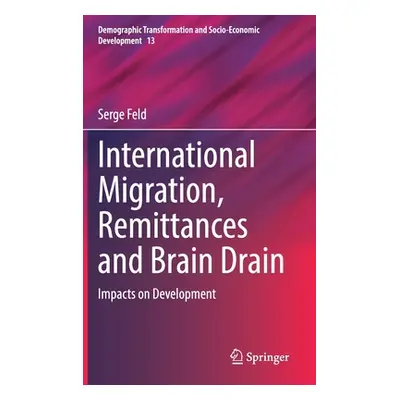 Demographic Transformation and Socio-Economic Development 13

Serge Feld

International Migration, Remittances and Brain Drain

Impacts on Development

Springer